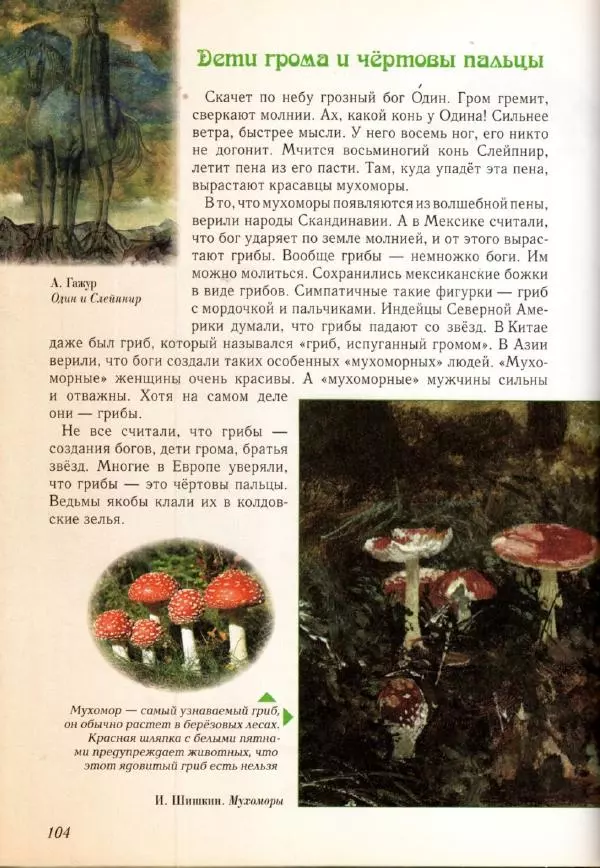 Дети грома и чёртовы пальцы

Скачет по небу грозный бог О́дин. Гром гремит, сверкают молнии. Ах, какой конь у Одина! Сильнее ветра, быстрее мысли. У него восемь ног, его никто не догонит. Мчится восьминогий конь Слейпнир, летит пена из его пасти. Там, куда упадёт эта пена, вырастают красавцы мухоморы.

В то, что мухоморы появляются из волшебной пены, верили народы Скандинавии. А в Мексике считали, что бог ударяет по земле молнией, и от этого вырастают грибы. Вообще грибы — немножко боги. Им можно молиться. Сохранились мексиканские божки в виде грибов. Симпатичные такие фигурки — гриб с мордочкой и пальчиками. Индейцы Северной Америки думали, что грибы падают со звёзд. В Китае даже был гриб, который назывался «гриб, испуганный громом». В Азии верили, что боги создали таких особенных «мухоморных» людей. «Мухоморные» женщины очень красивы. А «мухоморные» мужчины сильны и отважны. Хотя на самом деле они — грибы.

Не все считали, что грибы — создания богов, дети грома, братья звёзд. Многие в Европе уверяли, что грибы — это чёртовы пальцы. Ведьмы якобы клали их в колдовские зелья.

А. Гажур
Один и Слейпнир

Мухомор — самый узнаваемый гриб, он обычно растет в берёзовых лесах. Красная шляпка с белыми пятнами предупреждает животных, что этот ядовитый гриб есть нельзя

И. Шишкин. Мухоморы

104